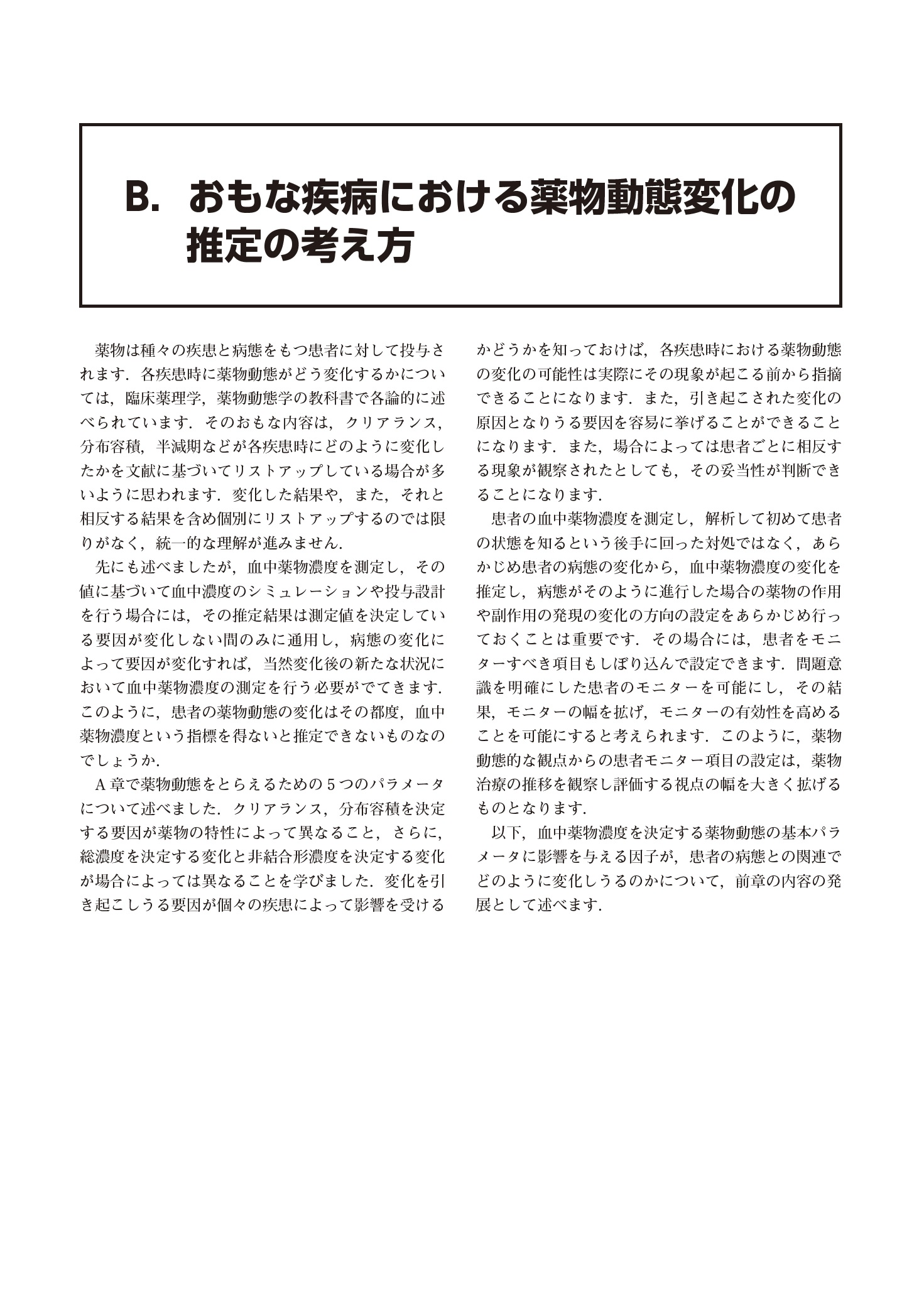 B. おもな疾病における薬物動態変化の推定の考え方

薬物は種々の疾患と病態をもつ患者に対して投与されます．各疾患時に薬物動態がどう変化するかについては，臨床薬理学，薬物動態学の教科書で各論的に述べられています．そのおもな内容は，クリアランス，分布容積，半減期などが各疾患時にどのように変化したかを文献に基づいてリストアップしている場合が多いように思われます．変化した結果や，また，それと相反する結果を含め個別にリストアップするのでは限りがなく，統一的な理解が進みません．

先にも述べましたが，血中薬物濃度を測定し，その値に基づいて血中濃度のシミュレーションや投与設計を行う場合には，その推定結果は測定値を決定している要因が変化しない間のみに通用し，病態の変化によって要因が変化すれば，当然変化後の新たな状況において血中薬物濃度の測定を行う必要がでてきます．このように，患者の薬物動態の変化はその都度，血中薬物濃度という指標を得ないと推定できないものなのでしょうか．

A 章で薬物動態をとらえるための 5 つのパラメータについて述べました．クリアランス，分布容積を決定する要因が薬物の特性によって異なること，さらに，総濃度を決定する変化と非結合形濃度を決定する変化が場合によっては異なることを学びました．変化を引き起こしうる要因が個々の疾患によって影響を受けるかどうかを知っておけば，各疾患時における薬物動態の変化の可能性は実際にその現象が起こる前から指摘できることになります．また，引き起こされた変化の原因となりうる要因を容易に挙げることができることになります．また，場合によっては患者ごとに相反する現象が観察されたとしても，その妥当性が判断できることになります．

患者の血中薬物濃度を測定し，解析して初めて患者の状態を知るという後手に回った対処ではなく，あらかじめ患者の病態の変化から，血中薬物濃度の変化を推定し，病態がそのように進行した場合の薬物の作用や副作用の発現の変化の方向の設定をあらかじめ行っておくことは重要です．その場合には，患者をモニターすべき項目もしぼり込んで設定できます．問題意識を明確にした患者のモニターを可能にし，その結果，モニターの幅を拡げ，モニターの有効性を高めることを可能にすると考えられます．このように，薬物動態的な観点からの患者モニター項目の設定は，薬物治療の推移を観察し評価する視点の幅を大きく拡げるものとなります．

以下，血中薬物濃度を決定する薬物動態の基本パラメータに影響を与える因子が，患者の病態との関連でどのように変化しうるのかについて，前章の内容の発展として述べます．